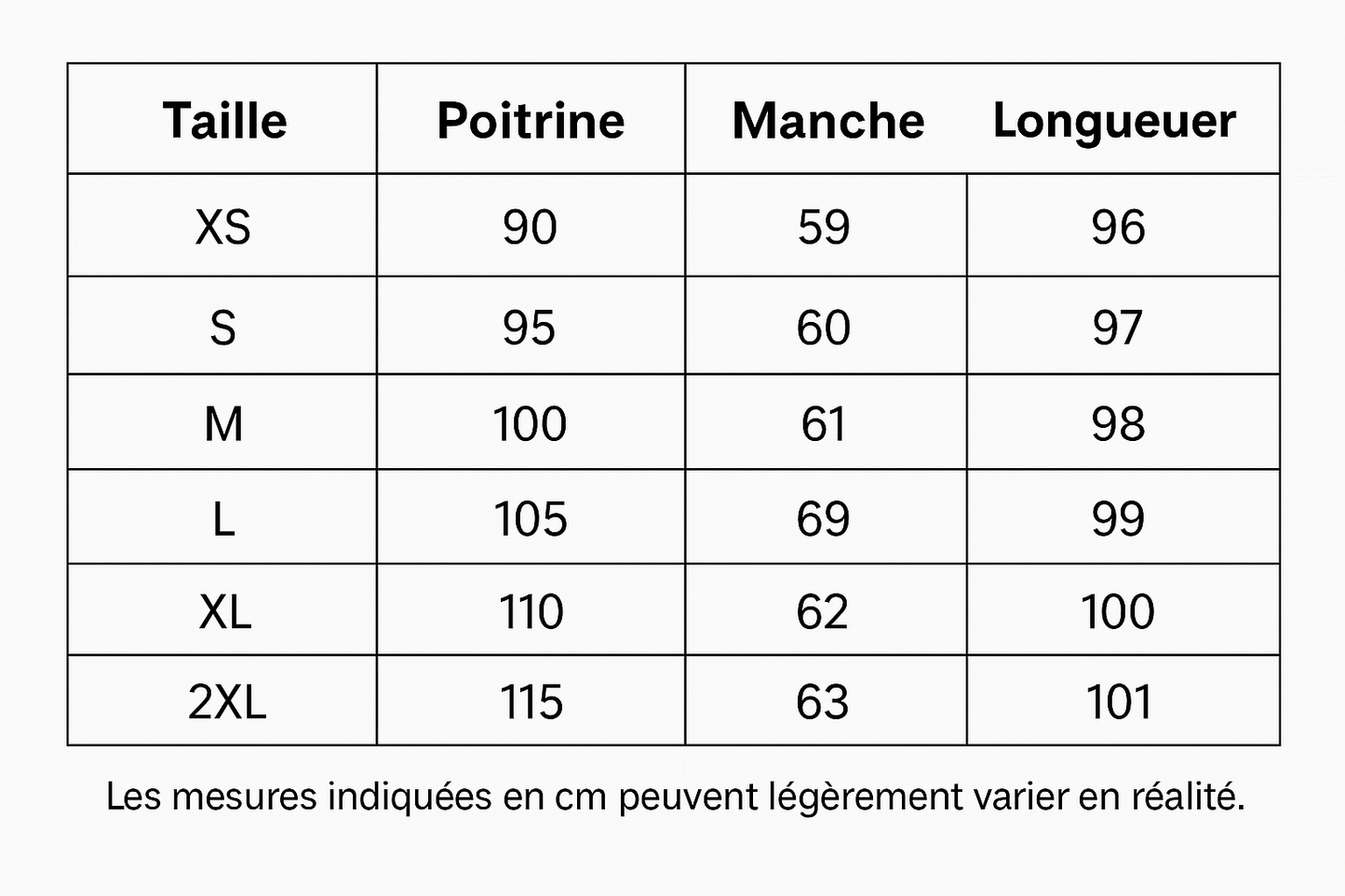 | Taille | Poitrine | Manche | Longueuer |
|---|---|---|---|
| XS | 90 | 59 | 96 |
| S | 95 | 60 | 97 |
| M | 100 | 61 | 98 |
| L | 105 | 69 | 99 |
| XL | 110 | 62 | 100 |
| 2XL | 115 | 63 | 101 |

Les mesures indiquées en cm peuvent légèrement varier en réalité.